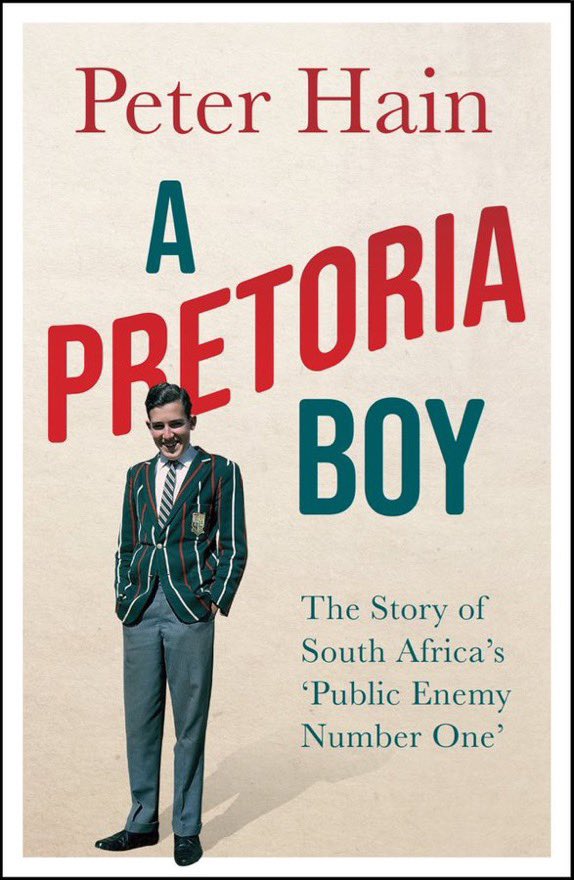 Peter Hain

A
PRETORIA
BOY

The Story of South Africa's 'Public Enemy Number One'